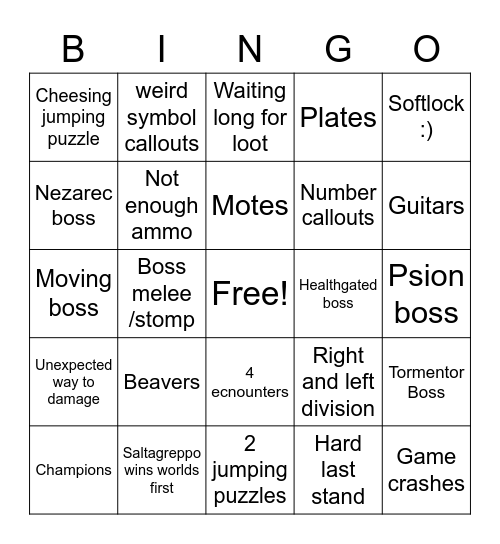 | B | I | N | G | O |
|---|---|---|---|---|
| Cheesing jumping puzzle | weird symbol callouts | Waiting long for loot | Plates | Softlock :) |
| Nezarec boss | Not enough ammo | Motes | Number callouts | Guitars |
| Moving boss | Boss melee /stomp | Free! | Healthgated boss | Psion boss |
| Unexpected way to damage | Beavers | 4 ecnounters | Right and left division | Tormentor Boss |
| Champions | Saltagreppo wins worlds first | 2 jumping puzzles | Hard last stand | Game crashes |